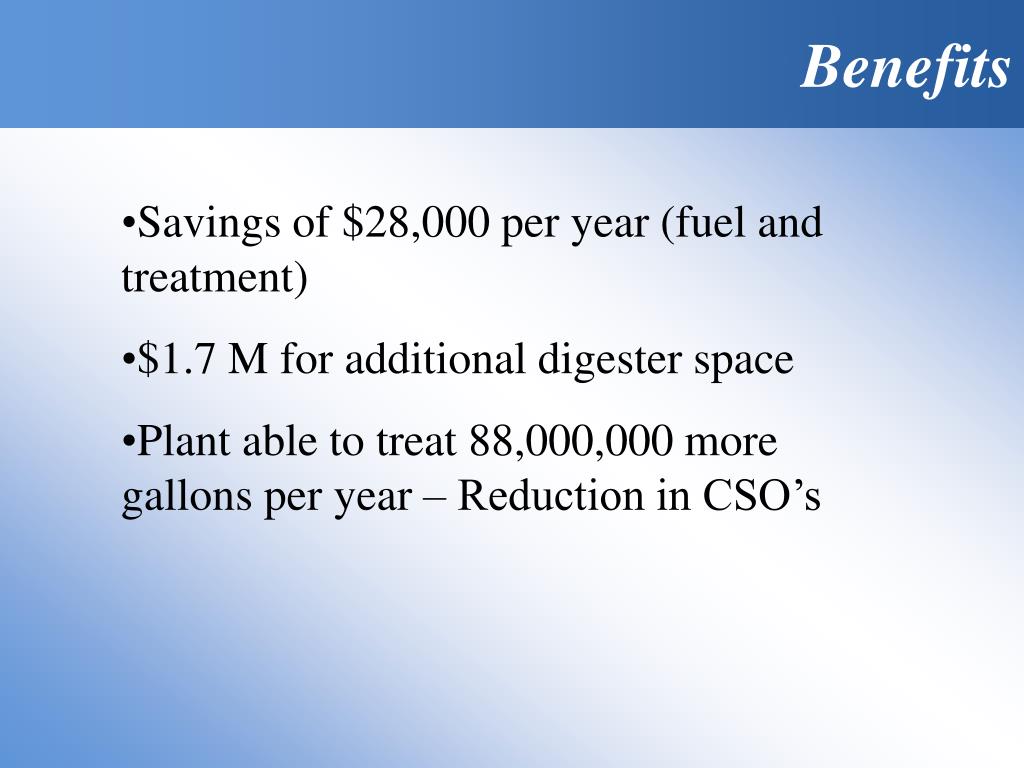 Benefits

•Savings of \$28,000 per year (fuel and treatment)

•\$1.7 M for additional digester space

•Plant able to treat 88,000,000 more gallons per year – Reduction in CSO’s